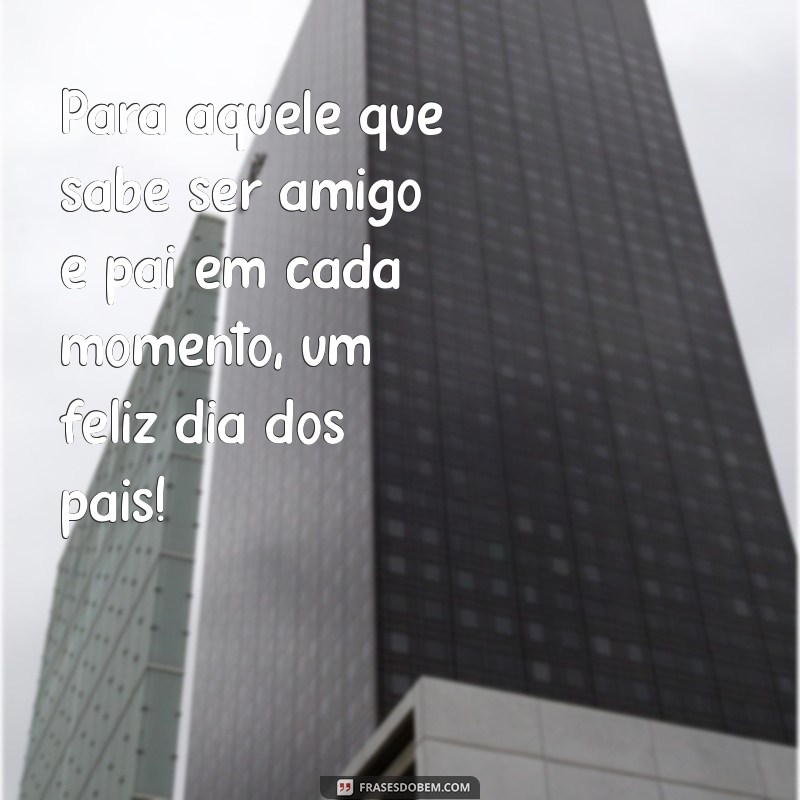 Para aquele que sabe ser amigo e pai em cada momento, um feliz dia dos pais!

FRASESDOBEM.COM